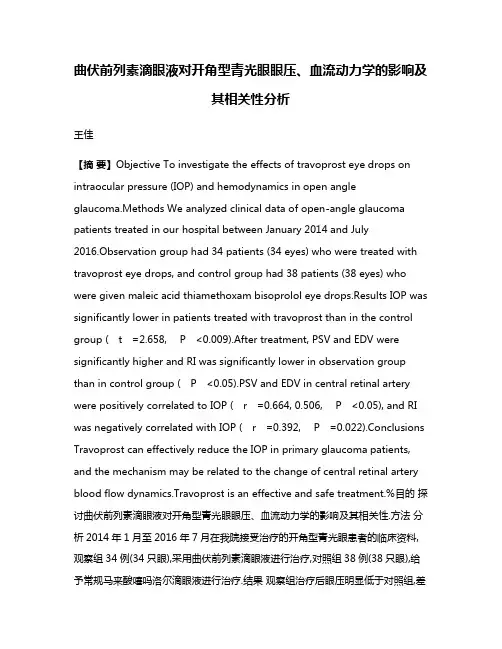 曲伏前列素滴眼液对开角型青光眼眼压、血流动力学的影响及其相关性分析

王佳

【摘 要】Objective To investigate the effects of travoprost eye drops on intraocular pressure (IOP) and hemodynamics in open angle glaucoma.Methods We analyzed clinical data of open-angle glaucoma patients treated in our hospital between January 2014 and July 2016.Observation group had 34 patients (34 eyes) who were treated with travoprost eye drops, and control group had 38 patients (38 eyes) who were given maleic acid thiamethoxam bisoprolol eye drops.Results IOP was significantly lower in patients treated with travoprost than in the control group ( t =2.658, P <0.009).After treatment, PSV and EDV were significantly higher and RI was significantly lower in observation group than in control group ( P <0.05).PSV and EDV in central retinal artery were positively correlated to IOP ( r =0.664, 0.506, P <0.05), and RI was negatively correlated with IOP ( r =0.392, P =0.022).Conclusions Travoprost can effectively reduce the IOP in primary glaucoma patients, and the mechanism may be related to the change of central retinal artery blood flow dynamics.Travoprost is an effective and safe treatment.%目的 探讨曲伏前列素滴眼液对开角型青光眼眼压、血流动力学的影响及其相关性.方法 分析 2014 年 1 月至 2016 年 7 月在我院接受治疗的开角型青光眼患者的临床资料,观察组 34 例(34 只眼),采用曲伏前列素滴眼液进行治疗,对照组 38 例(38 只眼),给予常规马来酸噻吗洛尔滴眼液进行治疗.结果 观察组治疗后眼压明显低于对照组,差